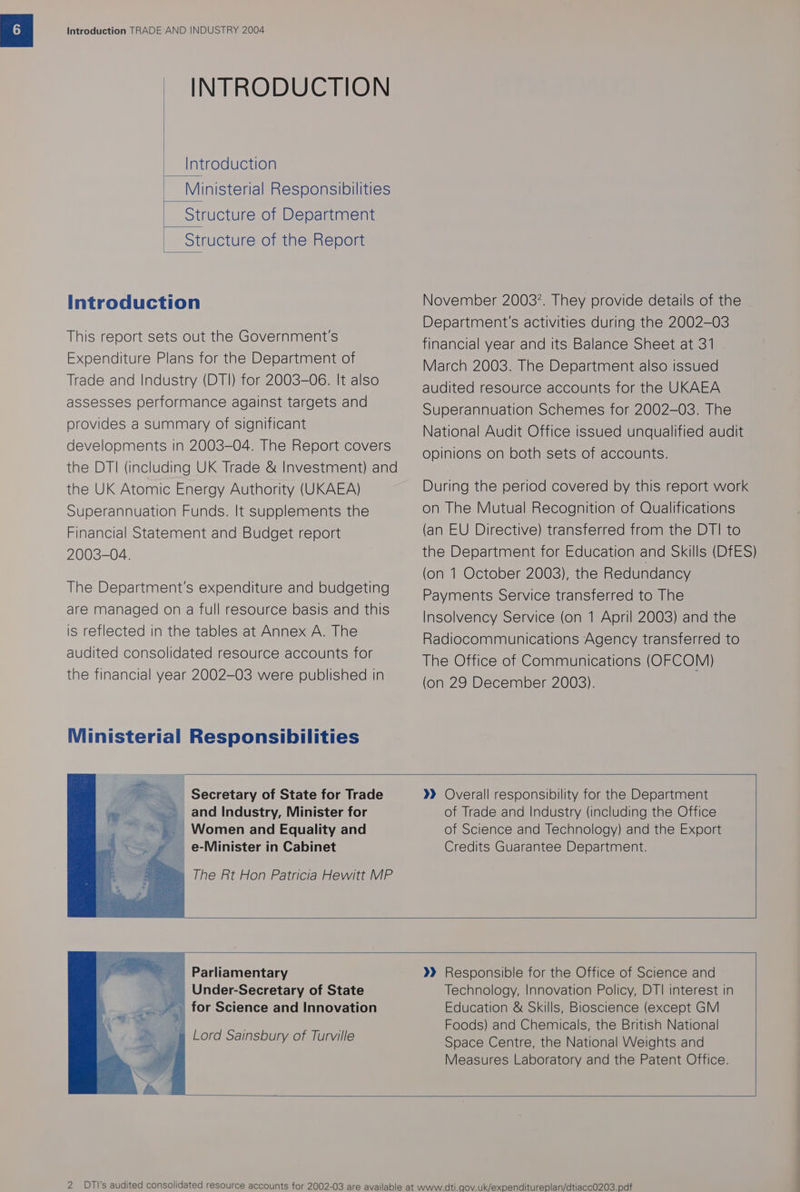 6 Introduction TRADE AND INDUSTRY 2004

INTRODUCTION

Introduction
Ministerial Responsibilities
Structure of Department
Structure of the Report

Introduction

This report sets out the Government's Expenditure Plans for the Department of Trade and Industry (DTI) for 2003–06. It also assesses performance against targets and provides a summary of significant developments in 2003–04. The Report covers the DTI (including UK Trade & Investment) and the UK Atomic Energy Authority (UKAEA) Superannuation Funds. It supplements the Financial Statement and Budget report 2003–04.

The Department's expenditure and budgeting are managed on a full resource basis and this is reflected in the tables at Annex A. The audited consolidated resource accounts for the financial year 2002–03 were published in November 2003$^2$. They provide details of the Department's activities during the 2002–03 financial year and its Balance Sheet at 31 March 2003. The Department also issued audited resource accounts for the UKAEA Superannuation Schemes for 2002–03. The National Audit Office issued unqualified audit opinions on both sets of accounts.

During the period covered by this report work on The Mutual Recognition of Qualifications (an EU Directive) transferred from the DTI to the Department for Education and Skills (DfES) (on 1 October 2003), the Redundancy Payments Service transferred to The Insolvency Service (on 1 April 2003) and the Radiocommunications Agency transferred to The Office of Communications (OFCOM) (on 29 December 2003).

Ministerial Responsibilities

Secretary of State for Trade and Industry, Minister for Women and Equality and e-Minister in Cabinet

The Rt Hon Patricia Hewitt MP

» Overall responsibility for the Department of Trade and Industry (including the Office of Science and Technology) and the Export Credits Guarantee Department.

Parliamentary Under-Secretary of State for Science and Innovation

Lord Sainsbury of Turville

» Responsible for the Office of Science and Technology, Innovation Policy, DTI interest in Education & Skills, Bioscience (except GM Foods) and Chemicals, the British National Space Centre, the National Weights and Measures Laboratory and the Patent Office.

2 DTI's audited consolidated resource accounts for 2002-03 are available at www.dti.gov.uk/expenditureplan/dtiacc0203.pdf